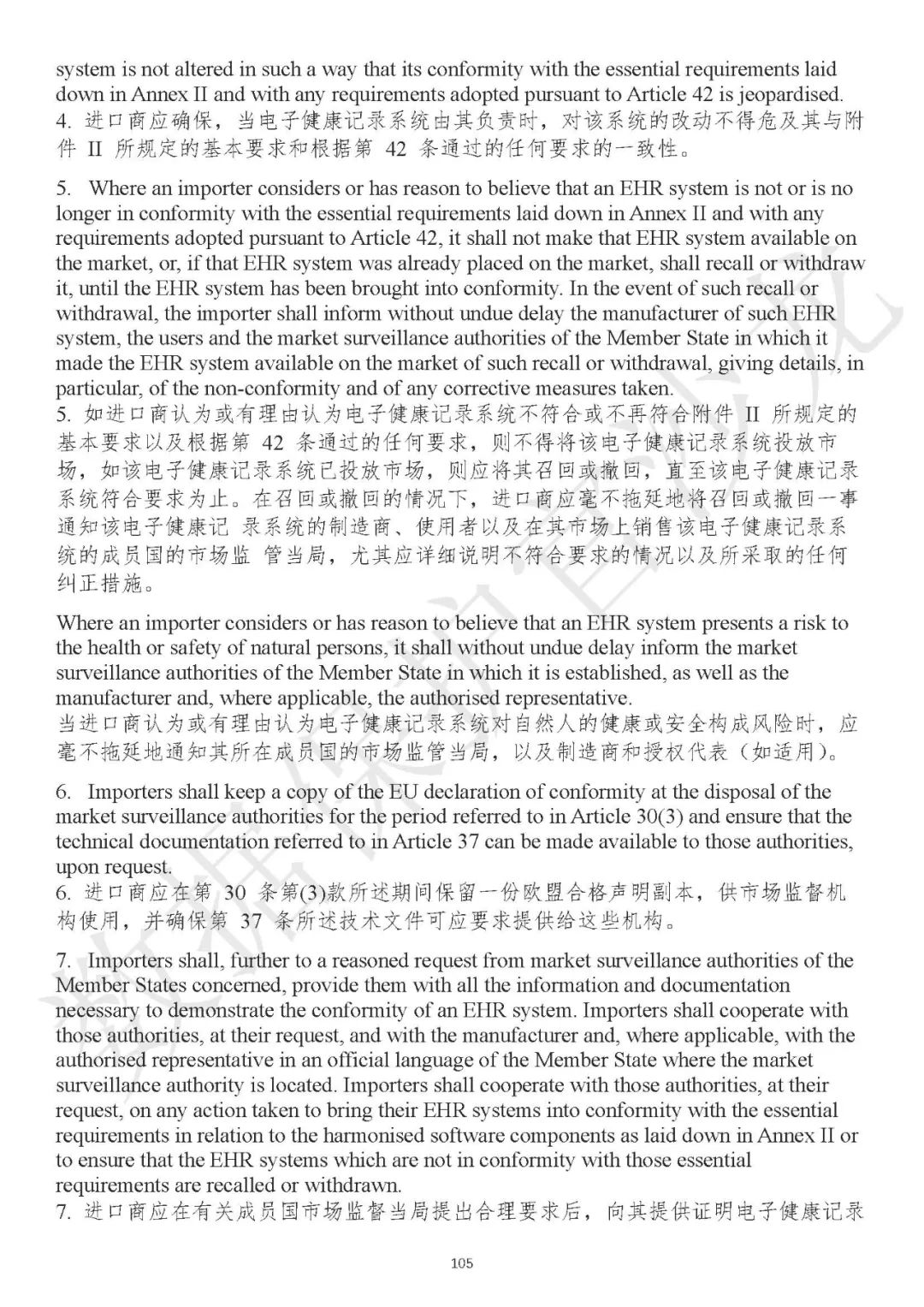 system is not altered in such a way that its conformity with the essential requirements laid down in Annex II and with any requirements adopted pursuant to Article 42 is jeopardised.
4. 进口商应确保，当电子健康记录系统由其负责时，对该系统的改动不得危及其与附件 II 所规定的基本要求和根据第 42 条通过的任何要求的一致性。

5. Where an importer considers or has reason to believe that an EHR system is not or is no longer in conformity with the essential requirements laid down in Annex II and with any requirements adopted pursuant to Article 42, it shall not make that EHR system available on the market, or, if that EHR system was already placed on the market, shall recall or withdraw it, until the EHR system has been brought into conformity. In the event of such recall or withdrawal, the importer shall inform without undue delay the manufacturer of such EHR system, the users and the market surveillance authorities of the Member State in which it made the EHR system available on the market of such recall or withdrawal, giving details, in particular, of the non-conformity and of any corrective measures taken.
5. 如进口商认为或有理由认为电子健康记录系统不符合或不再符合附件 II 所规定的基本要求以及根据第 42 条通过的任何要求，则不得将该电子健康记录系统投放市场，如该电子健康记录系统已投放市场，则应将其召回或撤回，直至该电子健康记录系统符合要求为止。在召回或撤回的情况下，进口商应毫不拖延地将召回或撤回一事通知该电子健康记 录系统的制造商、使用者以及在其市场上销售该电子健康记录系统的成员国的市场监 管当局，尤其应详细说明不符合要求的情况以及所采取的任何纠正措施。

Where an importer considers or has reason to believe that an EHR system presents a risk to the health or safety of natural persons, it shall without undue delay inform the market surveillance authorities of the Member State in which it is established, as well as the manufacturer and, where applicable, the authorised representative.
当进口商认为或有理由认为电子健康记录系统对自然人的健康或安全构成风险时，应毫不拖延地通知其所在成员国的市场监管当局，以及制造商和授权代表（如适用）。

6. Importers shall keep a copy of the EU declaration of conformity at the disposal of the market surveillance authorities for the period referred to in Article 30(3) and ensure that the technical documentation referred to in Article 37 can be made available to those authorities, upon request.
6. 进口商应在第 30 条第(3)款所述期间保留一份欧盟合格声明副本，供市场监督机构使用，并确保第 37 条所述技术文件可应要求提供给这些机构。

7. Importers shall, further to a reasoned request from market surveillance authorities of the Member States concerned, provide them with all the information and documentation necessary to demonstrate the conformity of an EHR system. Importers shall cooperate with those authorities, at their request, and with the manufacturer and, where applicable, with the authorised representative in an official language of the Member State where the market surveillance authority is located. Importers shall cooperate with those authorities, at their request, on any action taken to bring their EHR systems into conformity with the essential requirements in relation to the harmonised software components as laid down in Annex II or to ensure that the EHR systems which are not in conformity with those essential requirements are recalled or withdrawn.
7. 进口商应在有关成员国市场监督当局提出合理要求后，向其提供证明电子健康记录

105